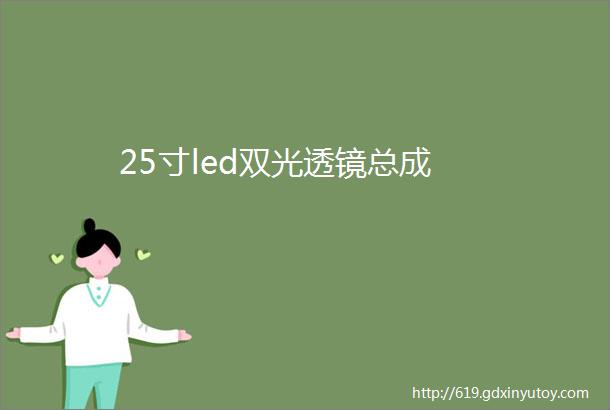 25寸led双光透镜总成

http://619.gdxinyutoy.com